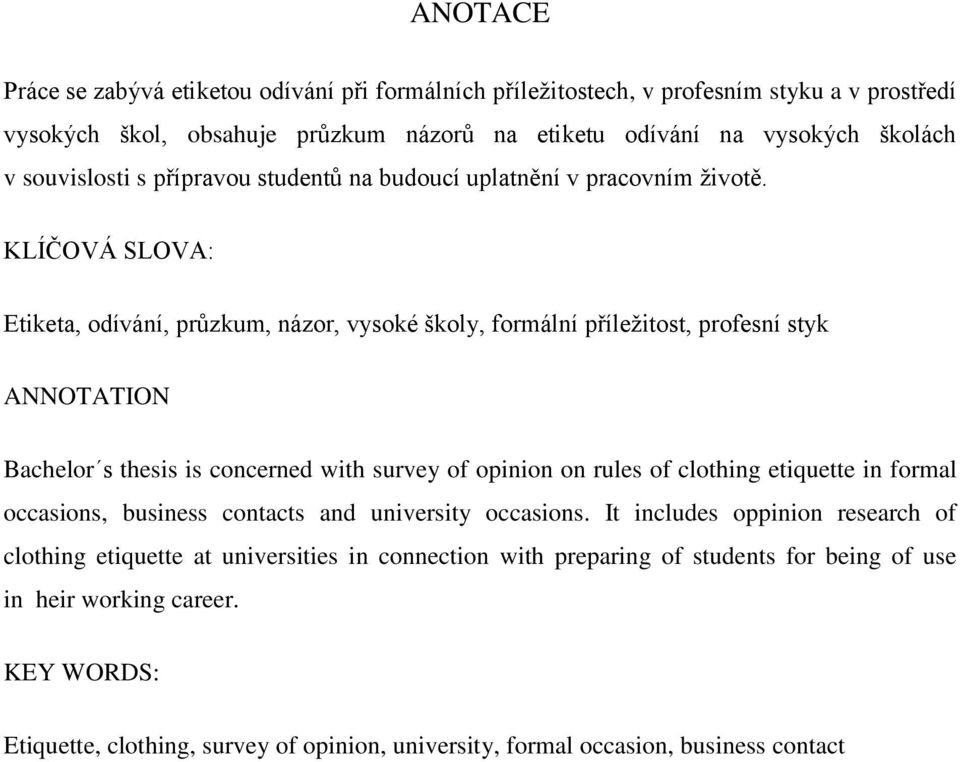 ANOTACE

Práce se zabývá etiketou odívání při formálních příležitostech, v profesním styku a v prostředí vysokých škol, obsahuje průzkum názorů na etiketu odívání na vysokých školách v souvislosti s přípravou studentů na budoucí uplatnění v pracovním životě.

KLÍČOVÁ SLOVA:

Etiketa, odívání, průzkum, názor, vysoké školy, formální příležitost, profesní styk

ANNOTATION

Bachelor´s thesis is concerned with survey of opinion on rules of clothing etiquette in formal occasions, business contacts and university occasions. It includes oppinion research of clothing etiquette at universities in connection with preparing of students for being of use in heir working career.

KEY WORDS:

Etiquette, clothing, survey of opinion, university, formal occasion, business contact